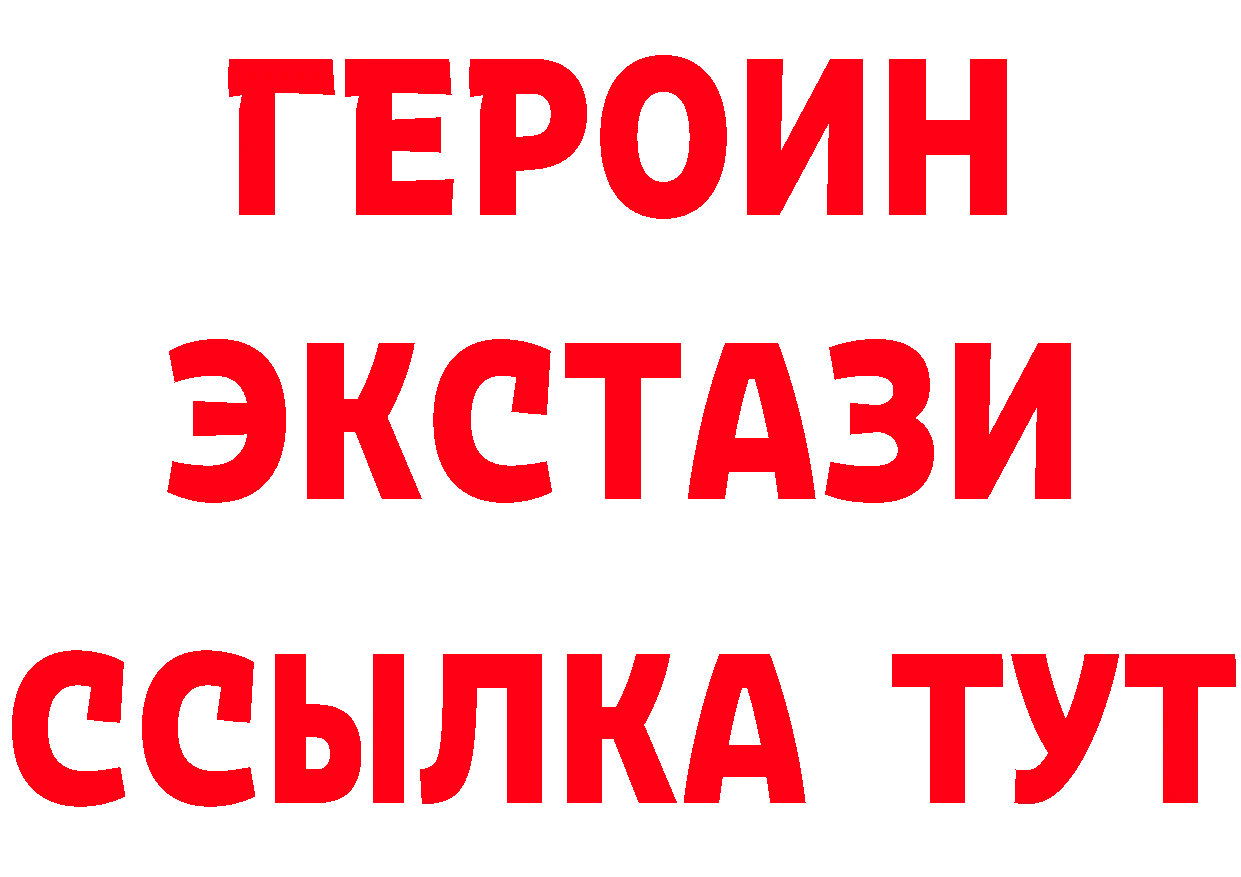 ГЕРОИН ЭКСТАЗИ ССЫЛКА ТУТ